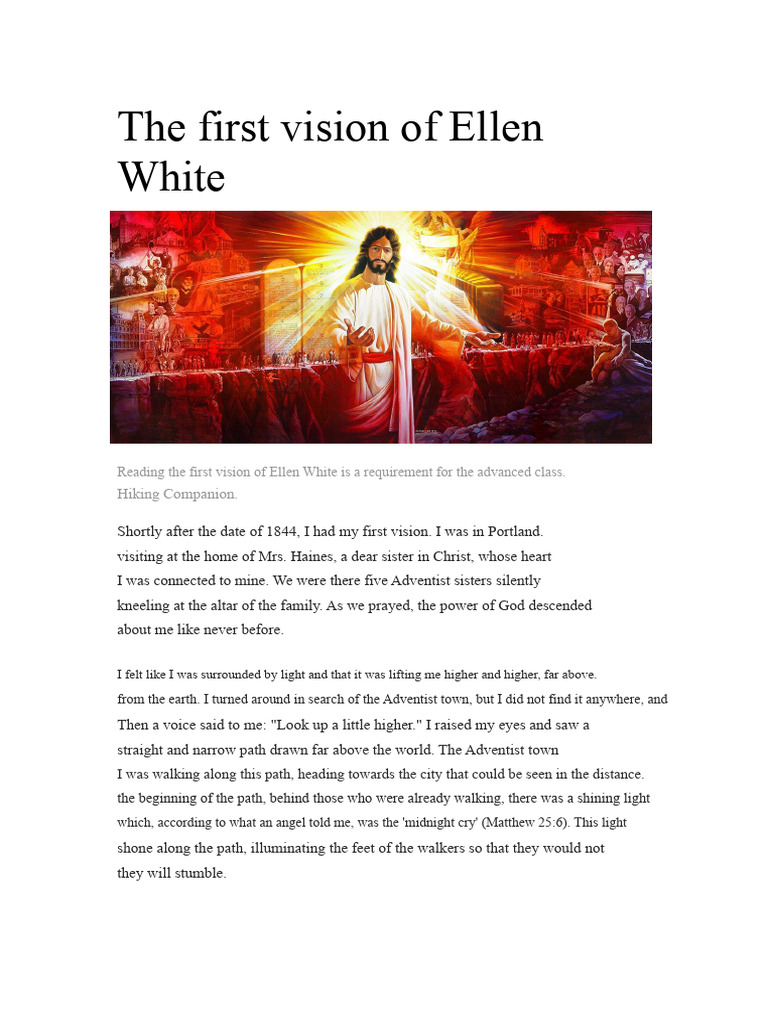 The first vision of Ellen White

Reading the first vision of Ellen White is a requirement for the advanced class. Hiking Companion.

Shortly after the date of 1844, I had my first vision. I was in Portland. visiting at the home of Mrs. Haines, a dear sister in Christ, whose heart I was connected to mine. We were there five Adventist sisters silently kneeling at the altar of the family. As we prayed, the power of God descended about me like never before.

I felt like I was surrounded by light and that it was lifting me higher and higher, far above. from the earth. I turned around in search of the Adventist town, but I did not find it anywhere, and Then a voice said to me: "Look up a little higher." I raised my eyes and saw a straight and narrow path drawn far above the world. The Adventist town I was walking along this path, heading towards the city that could be seen in the distance. the beginning of the path, behind those who were already walking, there was a shining light which, according to what an angel told me, was the 'midnight cry' (Matthew 25:6). This light shone along the path, illuminating the feet of the walkers so that they would not they will stumble.